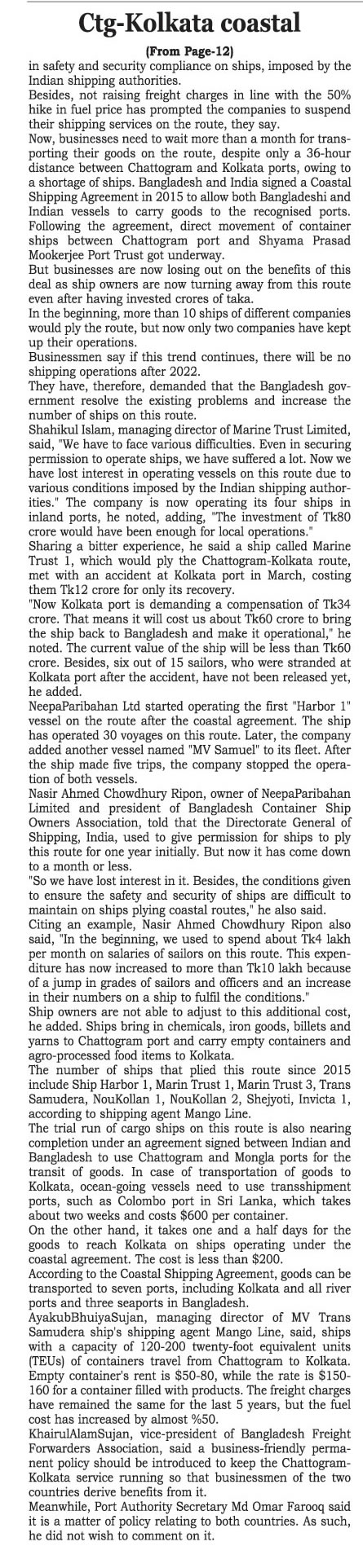 Ctg-Kolkata coastal

(From Page-12)

in safety and security compliance on ships, imposed by the Indian shipping authorities.

Besides, not raising freight charges in line with the 50% hike in fuel price has prompted the companies to suspend their shipping services on the route, they say.

Now, businesses need to wait more than a month for transporting their goods on the route, despite only a 36-hour distance between Chattogram and Kolkata ports, owing to a shortage of ships. Bangladesh and India signed a Coastal Shipping Agreement in 2015 to allow both Bangladeshi and Indian vessels to carry goods to the recognised ports. Following the agreement, direct movement of container ships between Chattogram port and Shyama Prasad Mookerjee Port Trust got underway.

But businesses are now losing out on the benefits of this deal as ship owners are now turning away from this route even after having invested crores of taka.

In the beginning, more than 10 ships of different companies would ply the route, but now only two companies have kept up their operations.

Businessmen say if this trend continues, there will be no shipping operations after 2022.

They have, therefore, demanded that the Bangladesh government resolve the existing problems and increase the number of ships on this route.

Shahikul Islam, managing director of Marine Trust Limited, said, "We have to face various difficulties. Even in securing permission to operate ships, we have suffered a lot. Now we have lost interest in operating vessels on this route due to various conditions imposed by the Indian shipping authorities." The company is now operating its four ships in inland ports, he noted, adding, "The investment of Tk80 crore would have been enough for local operations."

Sharing a bitter experience, he said a ship called Marine Trust 1, which would ply the Chattogram-Kolkata route, met with an accident at Kolkata port in March, costing them Tk12 crore for only its recovery.

"Now Kolkata port is demanding a compensation of Tk34 crore. That means it will cost us about Tk60 crore to bring the ship back to Bangladesh and make it operational," he noted. The current value of the ship will be less than Tk60 crore. Besides, six out of 15 sailors, who were stranded at Kolkata port after the accident, have not been released yet, he added.

NeepaParibahan Ltd started operating the first "Harbor 1" vessel on the route after the coastal agreement. The ship has operated 30 voyages on this route. Later, the company added another vessel named "MV Samuel" to its fleet. After the ship made five trips, the company stopped the operation of both vessels.

Nasir Ahmed Chowdhury Ripon, owner of NeepaParibahan Limited and president of Bangladesh Container Ship Owners Association, told that the Directorate General of Shipping, India, used to give permission for ships to ply this route for one year initially. But now it has come down to a month or less.

"So we have lost interest in it. Besides, the conditions given to ensure the safety and security of ships are difficult to maintain on ships plying coastal routes," he also said.

Citing an example, Nasir Ahmed Chowdhury Ripon also said, "In the beginning, we used to spend about Tk4 lakh per month on salaries of sailors on this route. This expenditure has now increased to more than Tk10 lakh because of a jump in grades of sailors and officers and an increase in their numbers on a ship to fulfil the conditions."

Ship owners are not able to adjust to this additional cost, he added. Ships bring in chemicals, iron goods, billets and yarns to Chattogram port and carry empty containers and agro-processed food items to Kolkata.

The number of ships that plied this route since 2015 include Ship Harbor 1, Marin Trust 1, Marin Trust 3, Trans Samudera, NouKollan 1, NouKollan 2, Shejyoti, Invicta 1, according to shipping agent Mango Line.

The trial run of cargo ships on this route is also nearing completion under an agreement signed between Indian and Bangladesh to use Chattogram and Mongla ports for the transit of goods. In case of transportation of goods to Kolkata, ocean-going vessels need to use transshipment ports, such as Colombo port in Sri Lanka, which takes about two weeks and costs $600 per container.

On the other hand, it takes one and a half days for the goods to reach Kolkata on ships operating under the coastal agreement. The cost is less than $200.

According to the Coastal Shipping Agreement, goods can be transported to seven ports, including Kolkata and all river ports and three seaports in Bangladesh.

AyakubBhuiyaSujan, managing director of MV Trans Samudera ship's shipping agent Mango Line, said, ships with a capacity of 120-200 twenty-foot equivalent units (TEUs) of containers travel from Chattogram to Kolkata. Empty container's rent is $50-80, while the rate is $150-160 for a container filled with products. The freight charges have remained the same for the last 5 years, but the fuel cost has increased by almost %50.

KhairulAlamSujan, vice-president of Bangladesh Freight Forwarders Association, said a business-friendly permanent policy should be introduced to keep the Chattogram-Kolkata service running so that businessmen of the two countries derive benefits from it.

Meanwhile, Port Authority Secretary Md Omar Farooq said it is a matter of policy relating to both countries. As such, he did not wish to comment on it.